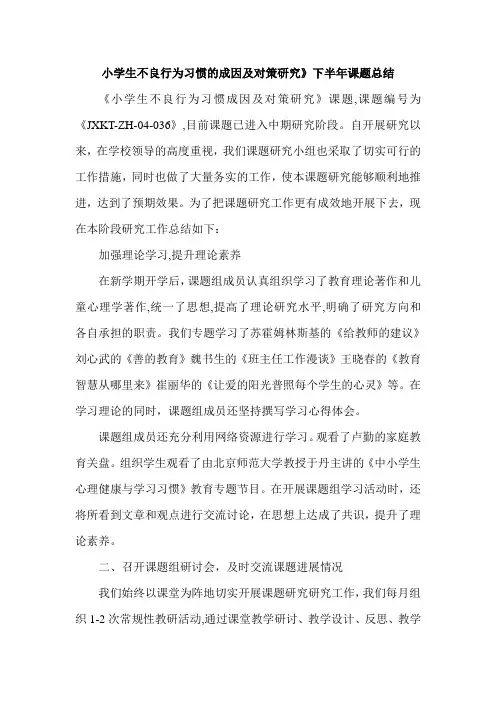 小学生不良行为习惯的成因及对策研究》下半年课题总结

《小学生不良行为习惯成因及对策研究》课题,课题编号为《JXKT-ZH-04-036》,目前课题已进入中期研究阶段。自开展研究以来，在学校领导的高度重视，我们课题研究小组也采取了切实可行的工作措施，同时也做了大量务实的工作，使本课题研究能够顺利地推进，达到了预期效果。为了把课题研究工作更有成效地开展下去，现在本阶段研究工作总结如下：

加强理论学习,提升理论素养

在新学期开学后，课题组成员认真组织学习了教育理论著作和儿童心理学著作,统一了思想,提高了理论研究水平,明确了研究方向和各自承担的职责。我们专题学习了苏霍姆林斯基的《给教师的建议》刘心武的《善的教育》魏书生的《班主任工作漫谈》王晓春的《教育智慧从哪里来》崔丽华的《让爱的阳光普照每个学生的心灵》等。在学习理论的同时，课题组成员还坚持撰写学习心得体会。

课题组成员还充分利用网络资源进行学习。观看了卢勤的家庭教育关盘。组织学生观看了由北京师范大学教授于丹主讲的《中小学生心理健康与学习习惯》教育专题节目。在开展课题组学习活动时，还将所看到文章和观点进行交流讨论，在思想上达成了共识，提升了理论素养。

二、召开课题组研讨会，及时交流课题进展情况

我们始终以课堂为阵地切实开展课题研究研究工作,我们每月组织 1-2 次常规性教研活动,通过课堂教学研讨、教学设计、反思、教学